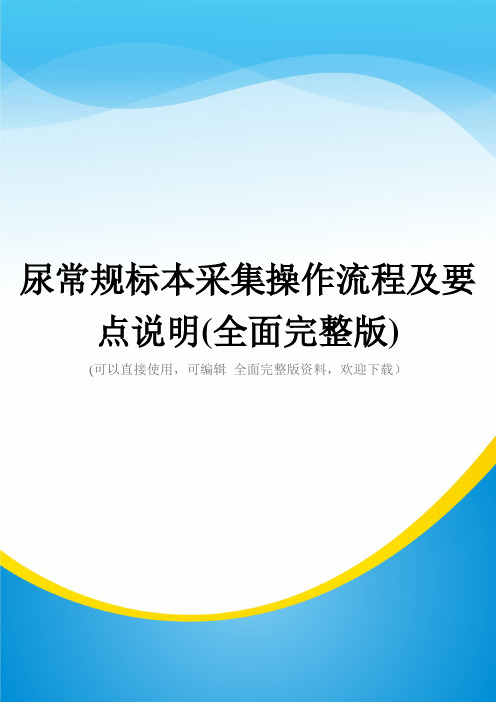 尿常规标本采集操作流程及要点说明(全面完整版)

(可以直接使用，可编辑 全面完整版资料，欢迎下载）